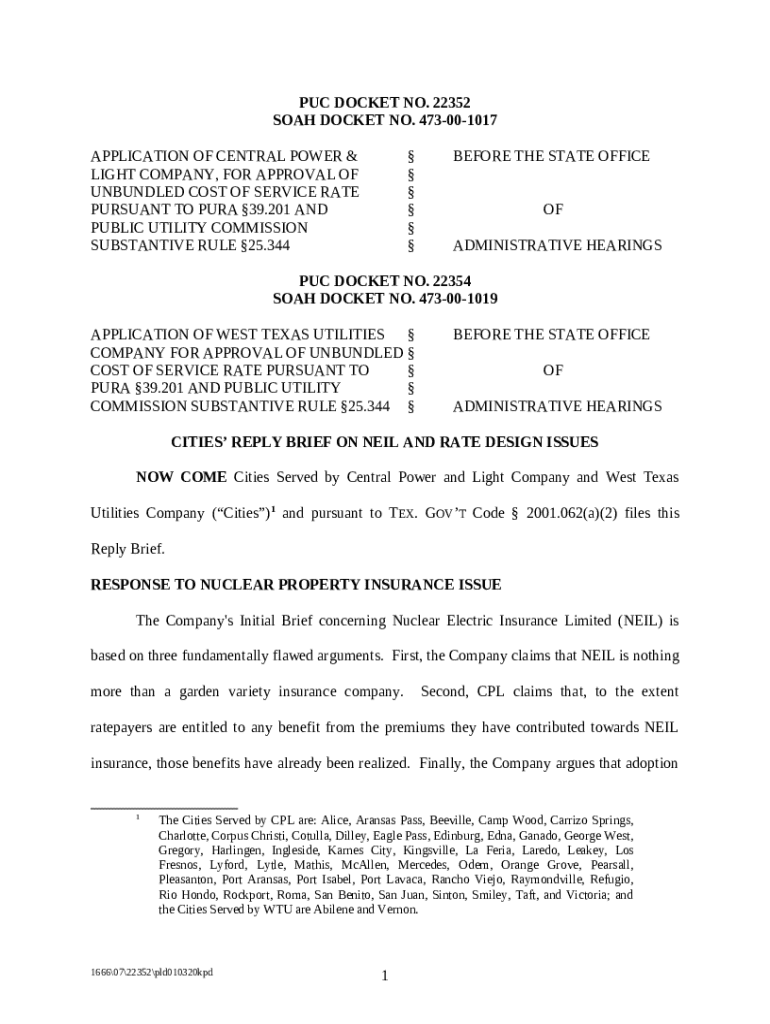 PUC DOCKET NO. 22352
SOAH DOCKET NO. 473-00-1017

APPLICATION OF CENTRAL POWER & LIGHT COMPANY, FOR APPROVAL OF UNBUNDLED COST OF SERVICE RATE PURSUANT TO PURA §39.201 AND PUBLIC UTILITY COMMISSION SUBSTANTIVE RULE §25.344

§
§
§
§
§
§

BEFORE THE STATE OFFICE

OF

ADMINISTRATIVE HEARINGS

PUC DOCKET NO. 22354
SOAH DOCKET NO. 473-00-1019

APPLICATION OF WEST TEXAS UTILITIES COMPANY FOR APPROVAL OF UNBUNDLED COST OF SERVICE RATE PURSUANT TO PURA §39.201 AND PUBLIC UTILITY COMMISSION SUBSTANTIVE RULE §25.344

§
§
§
§
§

BEFORE THE STATE OFFICE

OF

ADMINISTRATIVE HEARINGS

CITIES' REPLY BRIEF ON NEIL AND RATE DESIGN ISSUES

NOW COME Cities Served by Central Power and Light Company and West Texas Utilities Company ("Cities")$^1$ and pursuant to TEX. GOV'T Code § 2001.062(a)(2) files this Reply Brief.

RESPONSE TO NUCLEAR PROPERTY INSURANCE ISSUE

The Company's Initial Brief concerning Nuclear Electric Insurance Limited (NEIL) is based on three fundamentally flawed arguments. First, the Company claims that NEIL is nothing more than a garden variety insurance company. Second, CPL claims that, to the extent ratepayers are entitled to any benefit from the premiums they have contributed towards NEIL insurance, those benefits have already been realized. Finally, the Company argues that adoption

$^1$ The Cities Served by CPL are: Alice, Aransas Pass, Beeville, Camp Wood, Carrizo Springs, Charlotte, Corpus Christi, Cotulla, Dilley, Eagle Pass, Edinburg, Edna, Ganado, George West, Gregory, Harlingen, Ingleside, Karnes City, Kingsville, La Feria, Laredo, Leakey, Los Fresnos, Lyford, Lytle, Mathis, McAllen, Mercedes, Odem, Orange Grove, Pearsall, Pleasanton, Port Aransas, Port Isabel, Port Lavaca, Rancho Viejo, Raymondville, Refugio, Rio Hondo, Rockport, Roma, San Benito, San Juan, Sinton, Smiley, Taft, and Victoria; and the Cities Served by WTU are Abilene and Vernon.

1666\07\22352\pld010320kpd

1